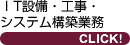 ＩＴ設備・工事・
システム構築業務

CLICK!